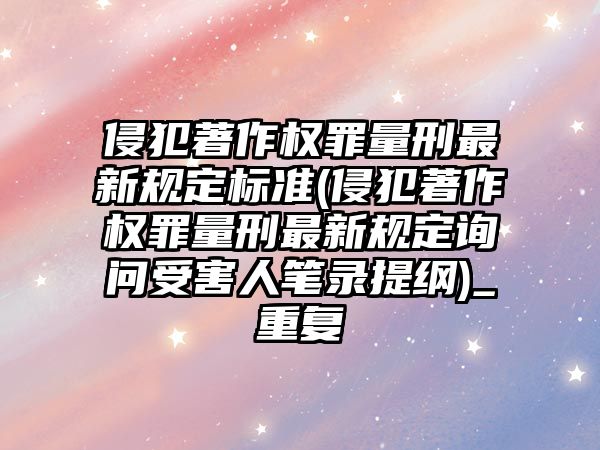 侵犯著作权罪量刑最新规定标准(侵犯著作权罪量刑最新规定询问受害人笔录提纲)_重复